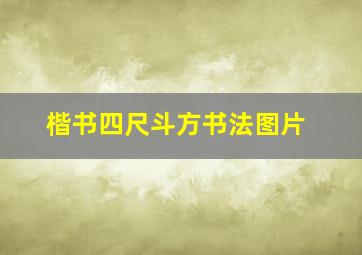 楷书四尺斗方书法图片